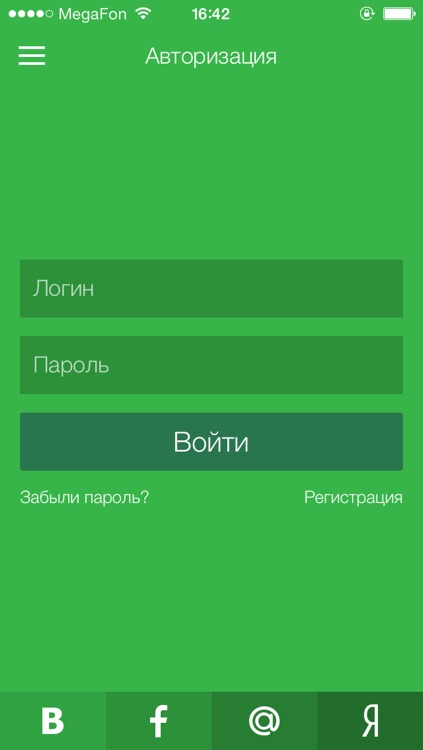 MegaFon 16:42

Авторизация

Логин

Пароль

Войти

Забыли пароль?

Регистрация

B f @ Я